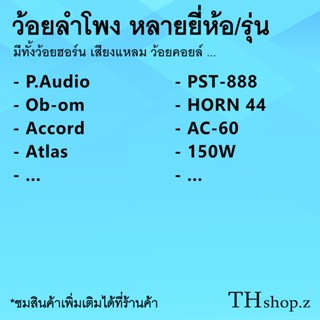 ว้อยลำโพง หลายยี่ห้อ/รุ่น
มีทั้งว้อยฮอร์น เสียงแหลม ว้อยคอยล์ ...

- P.Audio
- Ob-om
- Accord
- Atlas
- ...

- PST-888
- HORN 44
- AC-60
- 150W
- ...

*ชมสินค้าเพิ่มเติมได้ที่ร้านค้า

THshop.z